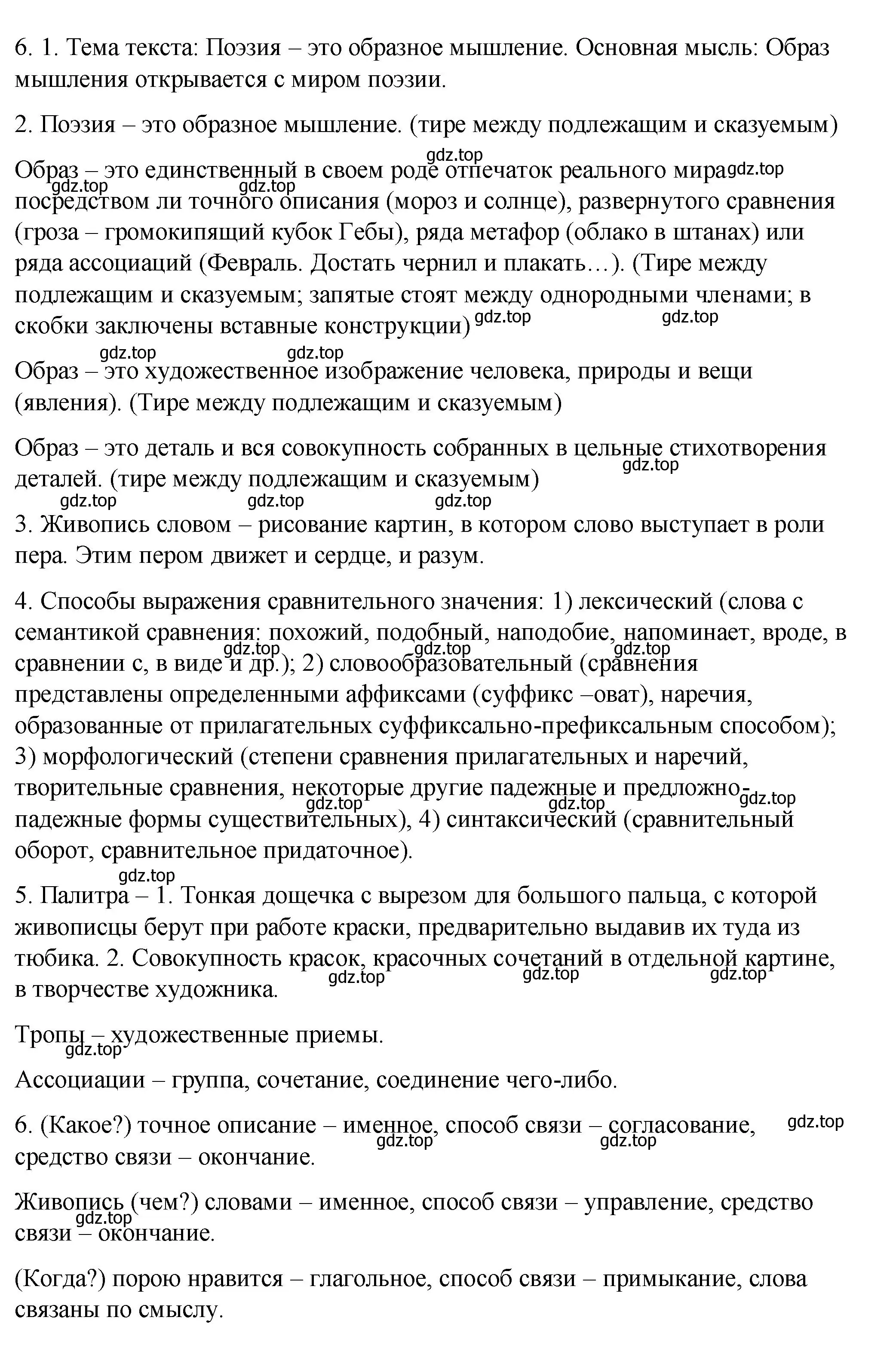 6. 1. Тема текста: Поэзия – это образное мышление. Основная мысль: Образ мышления открывается с миром поэзии.

2. Поэзия – это образное мышление. (тире между подлежащим и сказуемым)

gdz.top

Образ – это единственный в своем роде отпечаток реального мира gdz.top gdz.top gdz.top посредством ли точного описания (мороз и солнце), развернутого сравнения (гроза – громокипящий кубок Гебы), ряда метафор (облако в штанах) или ряда ассоциаций (Февраль. Достать чернил и плакать…). (Тире между подлежащим и сказуемым; запятые стоят между однородными членами; в скобки заключены вставные конструкции) gdz.top gdz.top

gdz.top gdz.top

Образ – это художественное изображение человека, природы и вещи (явления). (Тире между подлежащим и сказуемым)

Образ – это деталь и вся совокупность собранных в цельные стихотворения gdz.top деталей. (тире между подлежащим и сказуемым)

gdz.top gdz.top gdz.top

3. Живопись словом – рисование картин, в котором слово выступает в роли пера. Этим пером движет и сердце, и разум.

4. Способы выражения сравнительного значения: 1) лексический (слова с семантикой сравнения: похожий, подобный, наподобие, напоминает, вроде, в gdz.top gdz.top gdz.top сравнении с, в виде и др.); 2) словообразовательный (сравнения представлены определенными аффиксами (суффикс –оват), наречия, образованные от прилагательных суффиксально-префиксальным способом); 3) морфологический (степени сравнения прилагательных и наречий, творительные сравнения, некоторые другие падежные и предложно- gdz.top gdz.top gdz.top падежные формы существительных), 4) синтаксический (сравнительный оборот, сравнительное придаточное).

gdz.top

5. Палитра – 1. Тонкая дощечка с вырезом для большого пальца, с которой живописцы берут при работе краски, предварительно выдавив их туда из тюбика. 2. Совокупность красок, красочных сочетаний в отдельной картине, gdz.top gdz.top gdz.top в творчестве художника.

Тропы – художественные приемы. gdz.top

Ассоциации – группа, сочетание, соединение чего-либо.

6. (Какое?) точное описание – именное, способ связи – согласование, gdz.top gdz.top gdz.top средство связи – окончание.

Живопись (чем?) словами – именное, способ связи – управление, средство gdz.top связи – окончание.

(Когда?) порою нравится – глагольное, способ связи – примыкание, слова связаны по смыслу.